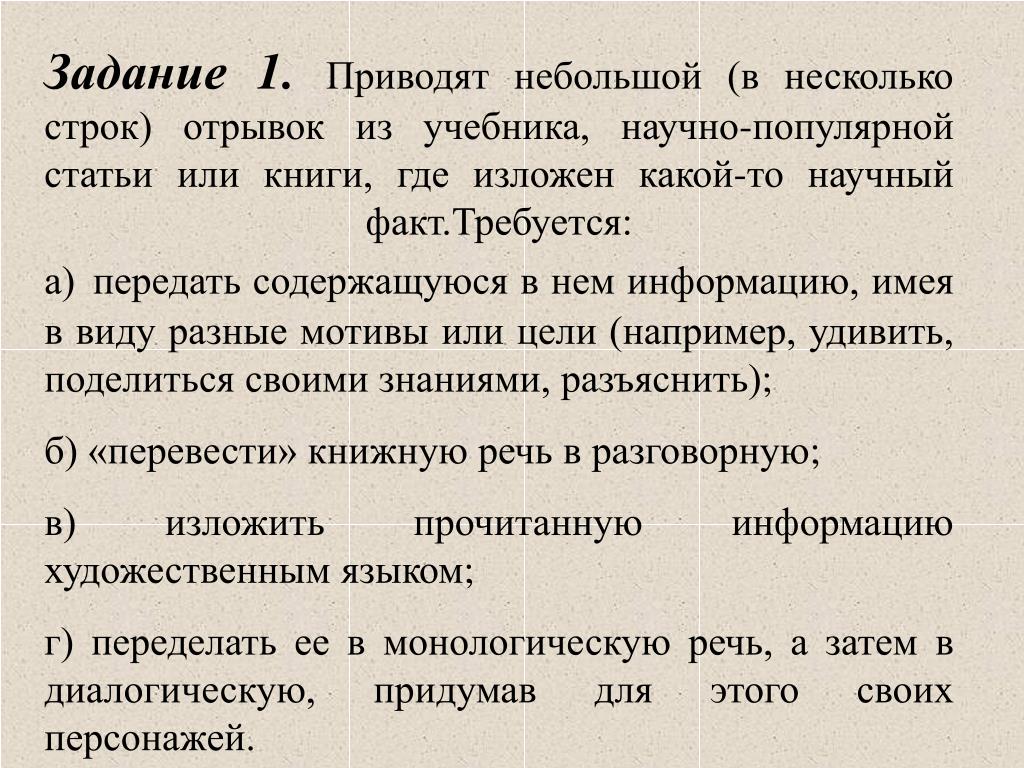 Задание 1. Приводят небольшой (в несколько строк) отрывок из учебника, научно-популярной статьи или книги, где изложен какой-то научный факт.Требуется:

а) передать содержащуюся в нем информацию, имея в виду разные мотивы или цели (например, удивить, поделиться своими знаниями, разъяснить);

б) «перевести» книжную речь в разговорную;

в) изложить прочитанную информацию художественным языком;

г) переделать ее в монологическую речь, а затем в диалогическую, придумав для этого своих персонажей.